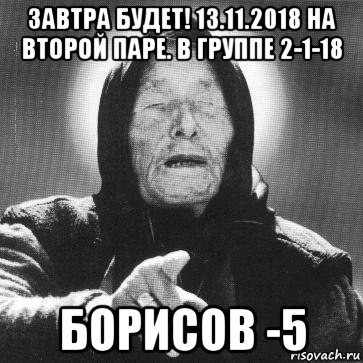 ЗАВТРА БУДЕТ! 13.11.2018 НА ВТОРОЙ ПАРЕ. В ГРУППЕ 2-1-18

БОРИСОВ -5

risovach.ru